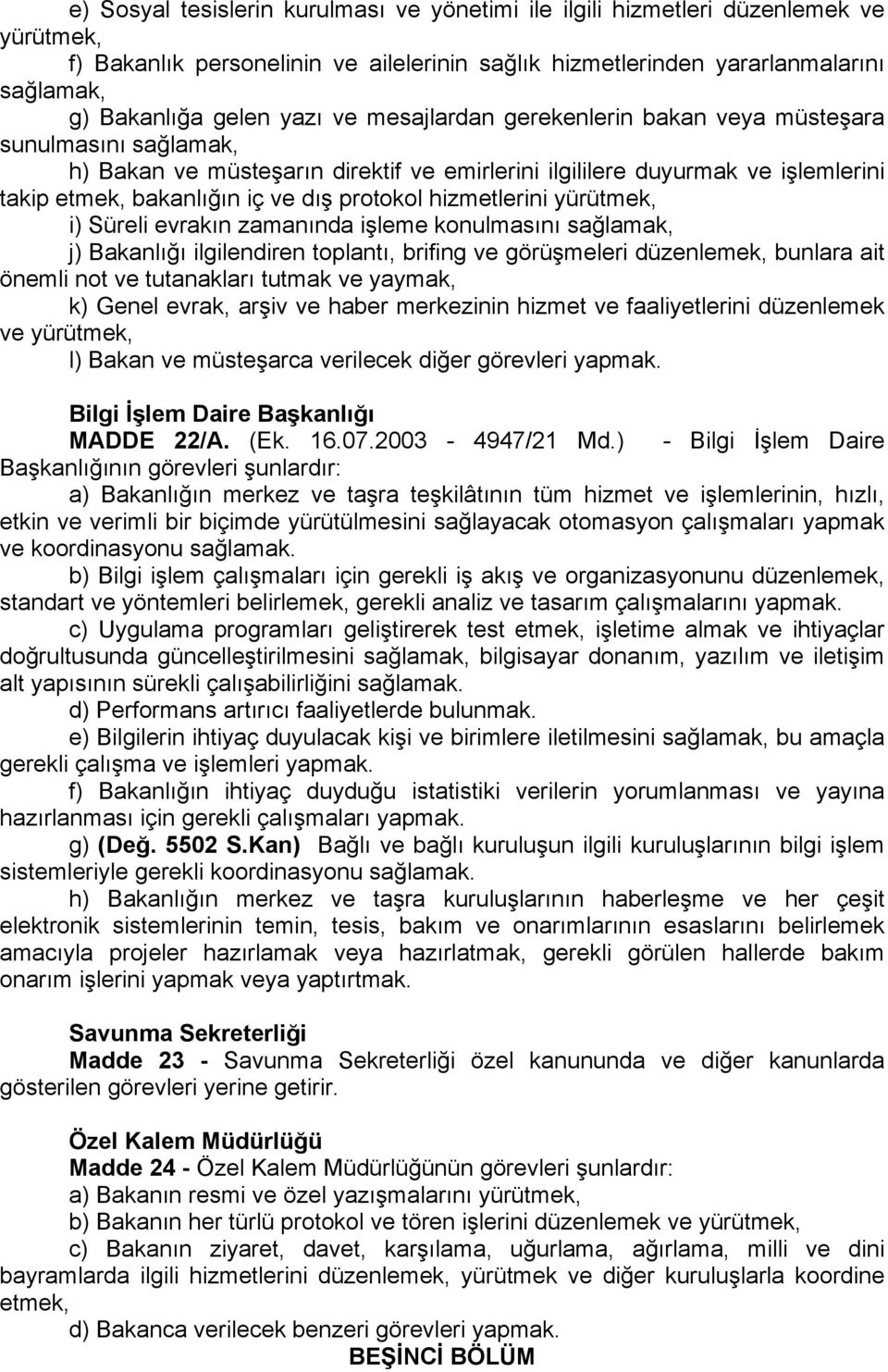 e) Sosyal tesislerin kurulması ve yönetimi ile ilgili hizmetleri düzenlemek ve yürütmek,

f) Bakanlık personelinin ve ailelerinin sağlık hizmetlerinden yararlanmalarını sağlamak,

g) Bakanlığa gelen yazı ve mesajlardan gerekenlerin bakan veya müsteşara sunulmasını sağlamak,

h) Bakan ve müsteşarın direktif ve emirlerini ilgililere duyurmak ve işlemlerini takip etmek, bakanlığın iç ve dış protokol hizmetlerini yürütmek,

i) Süreli evrakın zamanında işleme konulmasını sağlamak,

j) Bakanlığı ilgilendiren toplantı, brifing ve görüşmeleri düzenlemek, bunlara ait önemli not ve tutanakları tutmak ve yaymak,

k) Genel evrak, arşiv ve haber merkezinin hizmet ve faaliyetlerini düzenlemek ve yürütmek,

l) Bakan ve müsteşarca verilecek diğer görevleri yapmak.

Bilgi İşlem Daire Başkanlığı

MADDE 22/A. (Ek. 16.07.2003 - 4947/21 Md.) - Bilgi İşlem Daire Başkanlığının görevleri şunlardır:

a) Bakanlığın merkez ve taşra teşkilâtının tüm hizmet ve işlemlerinin, hızlı, etkin ve verimli bir biçimde yürütülmesini sağlayacak otomasyon çalışmaları yapmak ve koordinasyonu sağlamak.

b) Bilgi işlem çalışmaları için gerekli iş akış ve organizasyonunu düzenlemek, standart ve yöntemleri belirlemek, gerekli analiz ve tasarım çalışmalarını yapmak.

c) Uygulama programları geliştirerek test etmek, işletime almak ve ihtiyaçlar doğrultusunda güncelleştirilmesini sağlamak, bilgisayar donanım, yazılım ve iletişim alt yapısının sürekli çalışabilirliğini sağlamak.

d) Performans artırıcı faaliyetlerde bulunmak.

e) Bilgilerin ihtiyaç duyulacak kişi ve birimlere iletilmesini sağlamak, bu amaçla gerekli çalışma ve işlemleri yapmak.

f) Bakanlığın ihtiyaç duyduğu istatistiki verilerin yorumlanması ve yayına hazırlanması için gerekli çalışmaları yapmak.

g) (Değ. 5502 S.Kan) Bağlı ve bağlı kuruluşun ilgili kuruluşlarının bilgi işlem sistemleriyle gerekli koordinasyonu sağlamak.

h) Bakanlığın merkez ve taşra kuruluşlarının haberleşme ve her çeşit elektronik sistemlerinin temin, tesis, bakım ve onarımlarının esaslarını belirlemek amacıyla projeler hazırlamak veya hazırlatmak, gerekli görülen hallerde bakım onarım işlerini yapmak veya yaptırtmak.

Savunma Sekreterliği

Madde 23 - Savunma Sekreterliği özel kanununda ve diğer kanunlarda gösterilen görevleri yerine getirir.

Özel Kalem Müdürlüğü

Madde 24 - Özel Kalem Müdürlüğünün görevleri şunlardır:

a) Bakanın resmi ve özel yazışmalarını yürütmek,

b) Bakanın her türlü protokol ve tören işlerini düzenlemek ve yürütmek,

c) Bakanın ziyaret, davet, karşılama, uğurlama, ağırlama, milli ve dini bayramlarda ilgili hizmetlerini düzenlemek, yürütmek ve diğer kuruluşlarla koordine etmek,

d) Bakanca verilecek benzeri görevleri yapmak.

BEŞİNCİ BÖLÜM